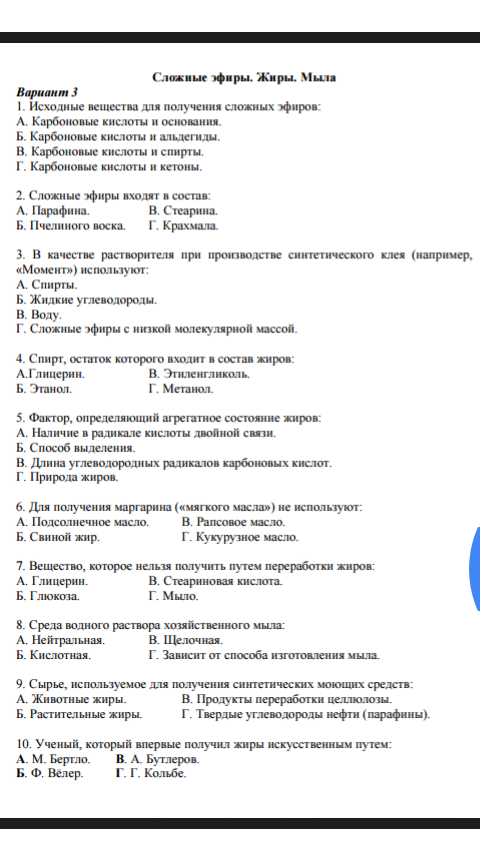 Сложные эфиры. Жиры. Мыла

Вариант 3

1. Исходные вещества для получения сложных эфиров:
А. Карбоновые кислоты и основания.
Б. Карбоновые кислоты и альдегиды.
В. Карбоновые кислоты и спирты.
Г. Карбоновые кислоты и кетоны.

2. Сложные эфиры входят в состав:
А. Парафина.   В. Стеарина.
Б. Пчелиного воска.   Г. Крахмала.

3. В качестве растворителя при производстве синтетического клея (например, «Момент») используют:
А. Спирты.
Б. Жидкие углеводороды.
В. Воду.
Г. Сложные эфиры с низкой молекулярной массой.

4. Спирт, остаток которого входит в состав жиров:
А.Глицерин.   В. Этиленгликоль.
Б. Этанол.   Г. Метанол.

5. Фактор, определяющий агрегатное состояние жиров:
А. Наличие в радикале кислоты двойной связи.
Б. Способ выделения.
В. Длина углеводородных радикалов карбоновых кислот.
Г. Природа жиров.

6. Для получения маргарина («мягкого масла») не используют:
А. Подсолнечное масло.   В. Рапсовое масло.
Б. Свиной жир.   Г. Кукурузное масло.

7. Вещество, которое нельзя получить путем переработки жиров:
А. Глицерин.   В. Стеариновая кислота.
Б. Глюкоза.   Г. Мыло.

8. Среда водного раствора хозяйственного мыла:
А. Нейтральная.   В. Щелочная.
Б. Кислотная.   Г. Зависит от способа изготовления мыла.

9. Сырье, используемое для получения синтетических моющих средств:
А. Животные жиры.   В. Продукты переработки целлюлозы.
Б. Растительные жиры.   Г. Твердые углеводороды нефти (парафины).

10. Ученый, который впервые получил жиры искусственным путем:
А. М. Бертло.   В. А. Бутлеров.
Б. Ф. Вёлер.   Г. Г. Кольбе.